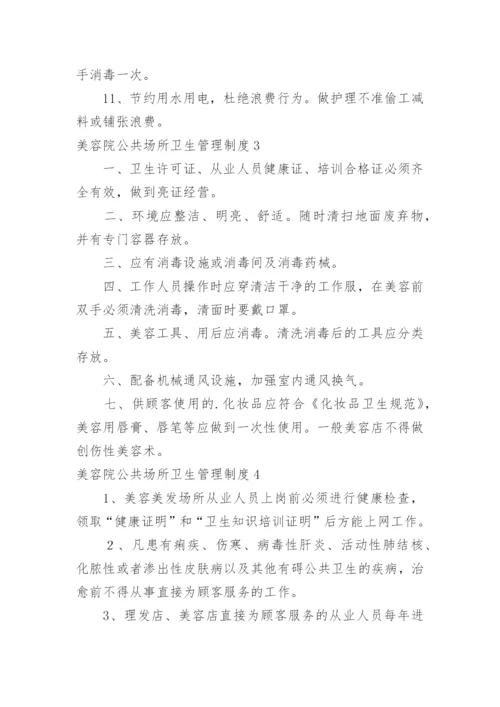 手消毒一次。

11、节约用水用电，杜绝浪费行为。做护理不准偷工减料或铺张浪费。

美容院公共场所卫生管理制度3

一、卫生许可证、从业人员健康证、培训合格证必须齐全有效，做到亮证经营。

二、环境应整洁、明亮、舒适。随时清扫地面废弃物，并有专门容器存放。

三、应有消毒设施或消毒间及消毒药械。

四、工作人员操作时应穿清洁干净的工作服，在美容前双手必须清洗消毒，清面时要戴口罩。

五、美容工具、用后应消毒。清洗消毒后的工具应分类存放。

六、配备机械通风设施，加强室内通风换气。

七、供顾客使用的.化妆品应符合《化妆品卫生规范》，美容用唇膏、唇笔等应做到一次性使用。一般美容店不得做创伤性美容术。

美容院公共场所卫生管理制度4

1、美容美发场所从业人员上岗前必须进行健康检查，领取“健康证明”和“卫生知识培训证明”后方能上网工作。

2、凡患有痢疾、伤寒、病毒性肝炎、活动性肺结核、化脓性或者渗出性皮肤病以及其他有碍公共卫生的疾病，治愈前不得从事直接为顾客服务的工作。

3、理发店、美容店直接为顾客服务的从业人员每年进